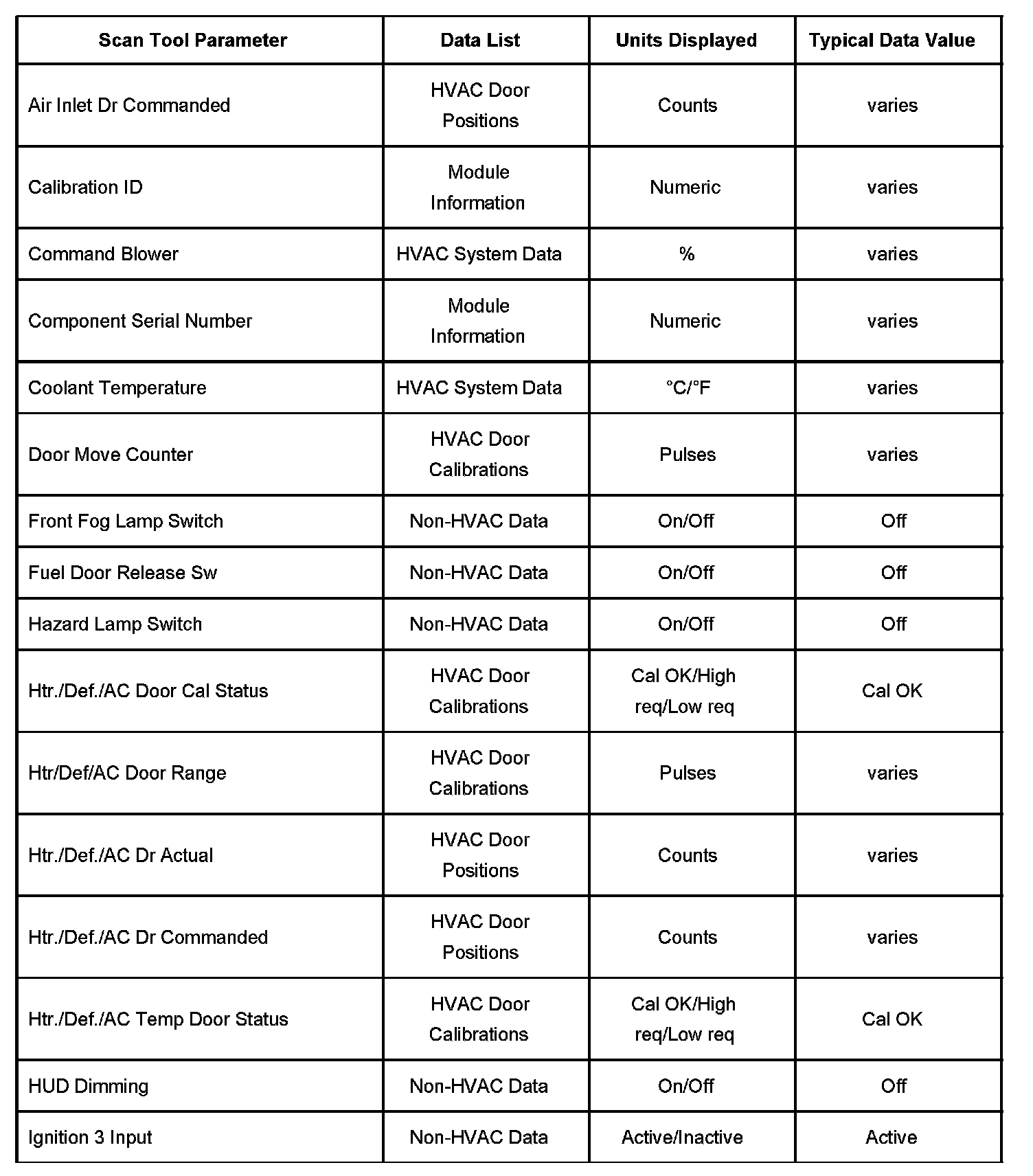 | Scan Tool Parameter | Data List | Units Displayed | Typical Data Value |
|---|---|---|---|
| Air Inlet Dr Commanded | HVAC Door Positions | Counts | varies |
| Calibration ID | Module Information | Numeric | varies |
| Command Blower | HVAC System Data | % | varies |
| Component Serial Number | Module Information | Numeric | varies |
| Coolant Temperature | HVAC System Data | °C/°F | varies |
| Door Move Counter | HVAC Door Calibrations | Pulses | varies |
| Front Fog Lamp Switch | Non-HVAC Data | On/Off | Off |
| Fuel Door Release Sw | Non-HVAC Data | On/Off | Off |
| Hazard Lamp Switch | Non-HVAC Data | On/Off | Off |
| Htr./Def./AC Door Cal Status | HVAC Door Calibrations | Cal OK/High req/Low req | Cal OK |
| Htr/Def/AC Door Range | HVAC Door Calibrations | Pulses | varies |
| Htr./Def./AC Dr Actual | HVAC Door Positions | Counts | varies |
| Htr./Def./AC Dr Commanded | HVAC Door Positions | Counts | varies |
| Htr./Def./AC Temp Door Status | HVAC Door Calibrations | Cal OK/High req/Low req | Cal OK |
| HUD Dimming | Non-HVAC Data | On/Off | Off |
| Ignition 3 Input | Non-HVAC Data | Active/Inactive | Active |